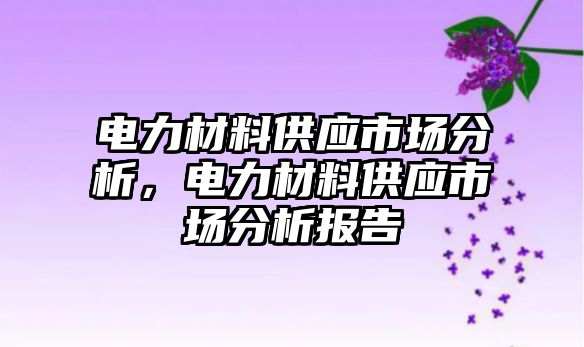 电力材料供应市场分析，电力材料供应市场分析报告